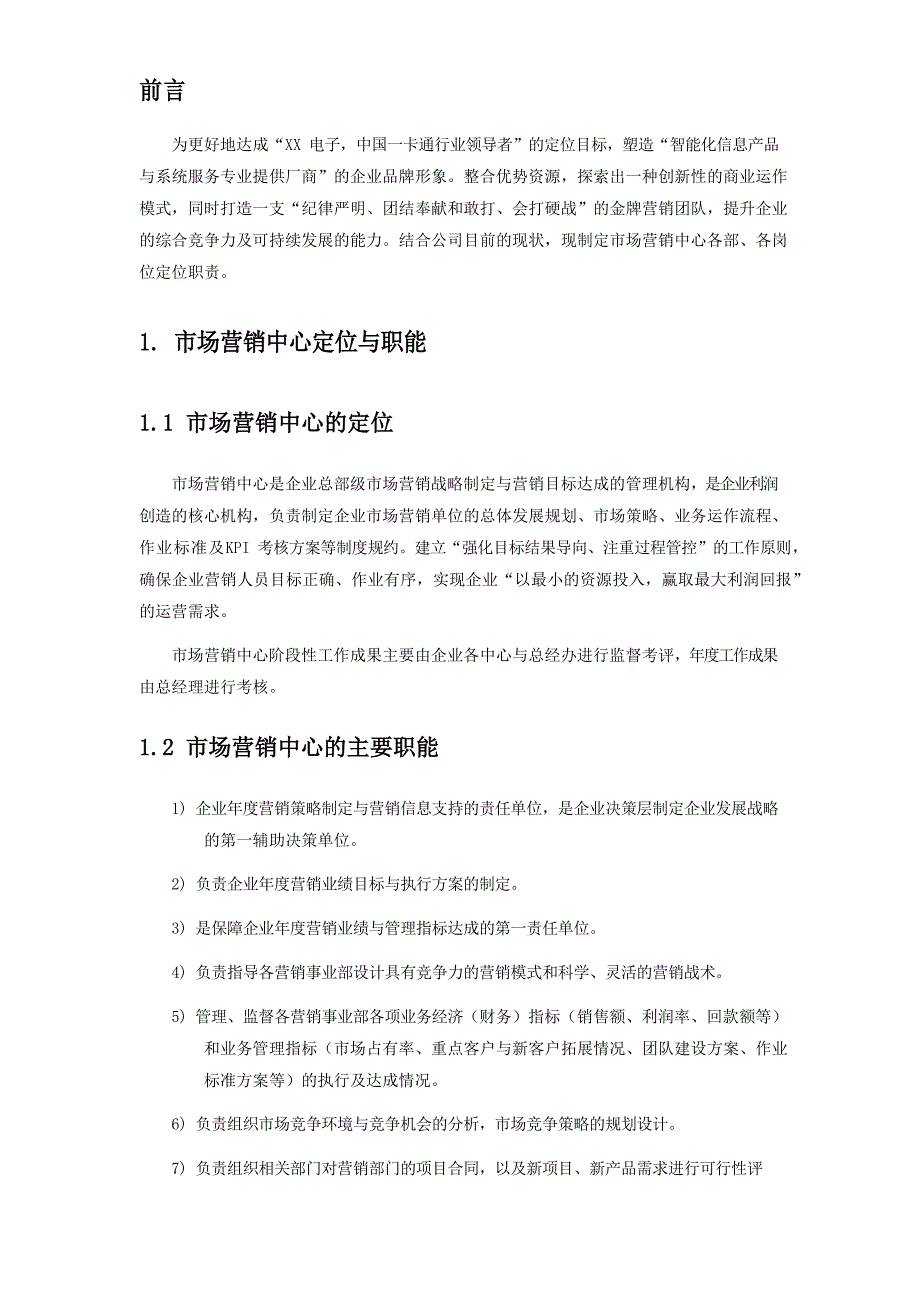 前言

为更好地达成“XX 电子，中国一卡通行业领导者”的定位目标，塑造“智能化信息产品与系统服务专业提供厂商”的企业品牌形象。整合优势资源，探索出一种创新性的商业运作模式，同时打造一支“纪律严明、团结奉献和敢打、会打硬战”的金牌营销团队，提升企业的综合竞争力及可持续发展的能力。结合公司目前的现状，现制定市场营销中心各部、各岗位定位职责。

1. 市场营销中心定位与职能

1.1 市场营销中心的定位

市场营销中心是企业总部级市场营销战略制定与营销目标达成的管理机构，是企业利润创造的核心机构，负责制定企业市场营销单位的总体发展规划、市场策略、业务运作流程、作业标准及KPI 考核方案等制度规约。建立“强化目标结果导向、注重过程管控”的工作原则，确保企业营销人员目标正确、作业有序，实现企业“以最小的资源投入，赢取最大利润回报”的运营需求。

市场营销中心阶段性工作成果主要由企业各中心与总经办进行监督考评，年度工作成果由总经理进行考核。

1.2 市场营销中心的主要职能

1) 企业年度营销策略制定与营销信息支持的责任单位，是企业决策层制定企业发展战略的第一辅助决策单位。

2) 负责企业年度营销业绩目标与执行方案的制定。

3) 是保障企业年度营销业绩与管理指标达成的第一责任单位。

4) 负责指导各营销事业部设计具有竞争力的营销模式和科学、灵活的营销战术。

5) 管理、监督各营销事业部各项业务经济（财务）指标（销售额、利润率、回款额等）和业务管理指标（市场占有率、重点客户与新客户拓展情况、团队建设方案、作业标准方案等）的执行及达成情况。

6) 负责组织市场竞争环境与竞争机会的分析，市场竞争策略的规划设计。

7) 负责组织相关部门对营销部门的项目合同，以及新项目、新产品需求进行可行性评